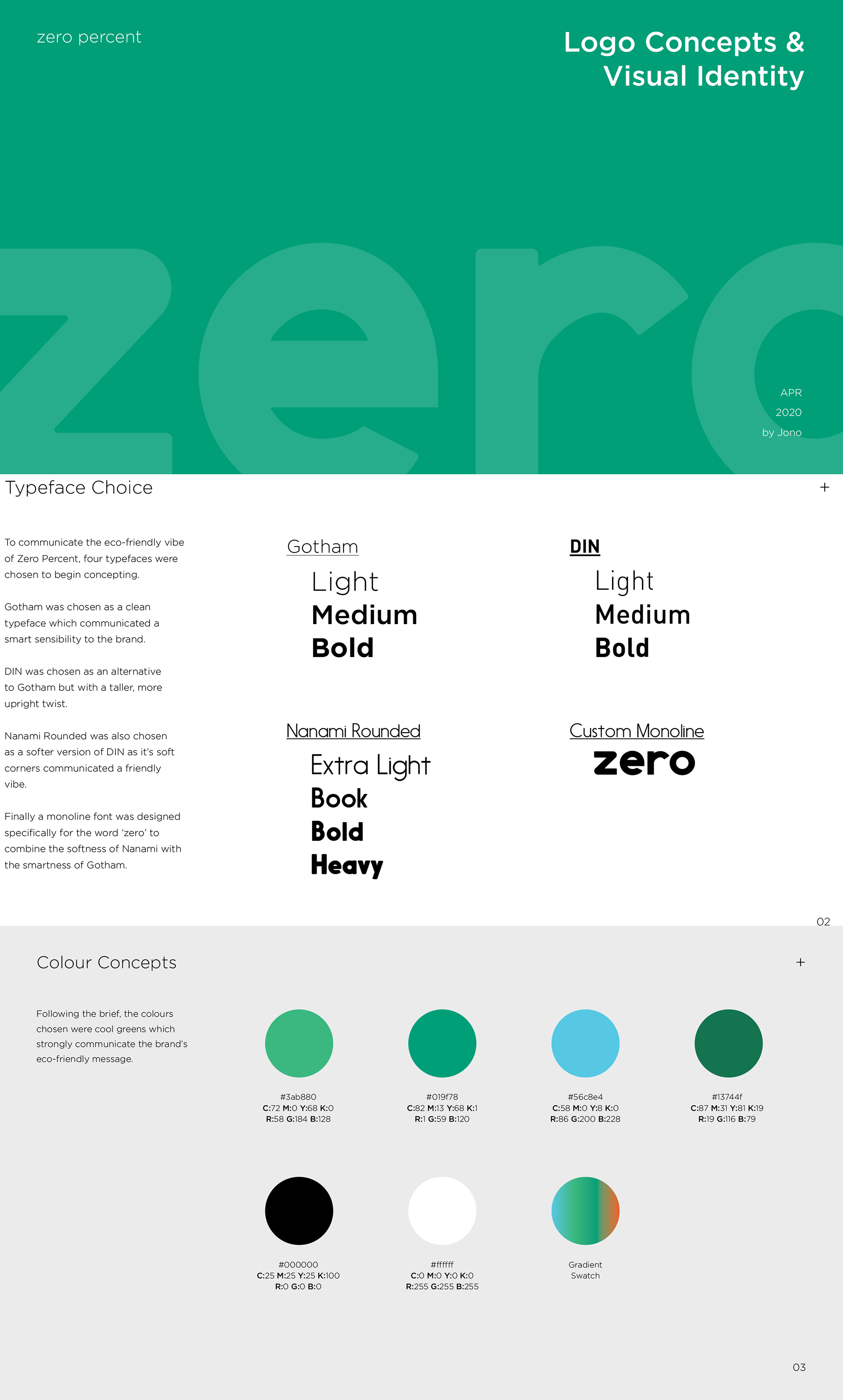 zero percent

Logo Concepts & Visual Identity

zero

APR
2020
by Jono

Typeface Choice

+

To communicate the eco-friendly vibe of Zero Percent, four typefaces were chosen to begin concepting.

Gotham was chosen as a clean typeface which communicated a smart sensibility to the brand.

DIN was chosen as an alternative to Gotham but with a taller, more upright twist.

Nanami Rounded was also chosen as a softer version of DIN as it's soft corners communicated a friendly vibe.

Finally a monoline font was designed specifically for the word 'zero' to combine the softness of Nanami with the smartness of Gotham.

Gotham
Light
Medium
Bold

DIN
Light
Medium
Bold

Nanami Rounded
Extra Light
Book
Bold
Heavy

Custom Monoline
zero

02

Colour Concepts

+

Following the brief, the colours chosen were cool greens which strongly communicate the brand's eco-friendly message.

#3ab880
C:72 M:0 Y:68 K:0
R:58 G:184 B:128

#019f78
C:82 M:13 Y:68 K:1
R:1 G:59 B:120

#56c8e4
C:58 M:0 Y:8 K:0
R:86 G:200 B:228

#13744f
C:87 M:31 Y:81 K:19
R:19 G:116 B:79

#000000
C:25 M:25 Y:25 K:100
R:0 G:0 B:0

#ffffff
C:0 M:0 Y:0 K:0
R:255 G:255 B:255

Gradient
Swatch

03